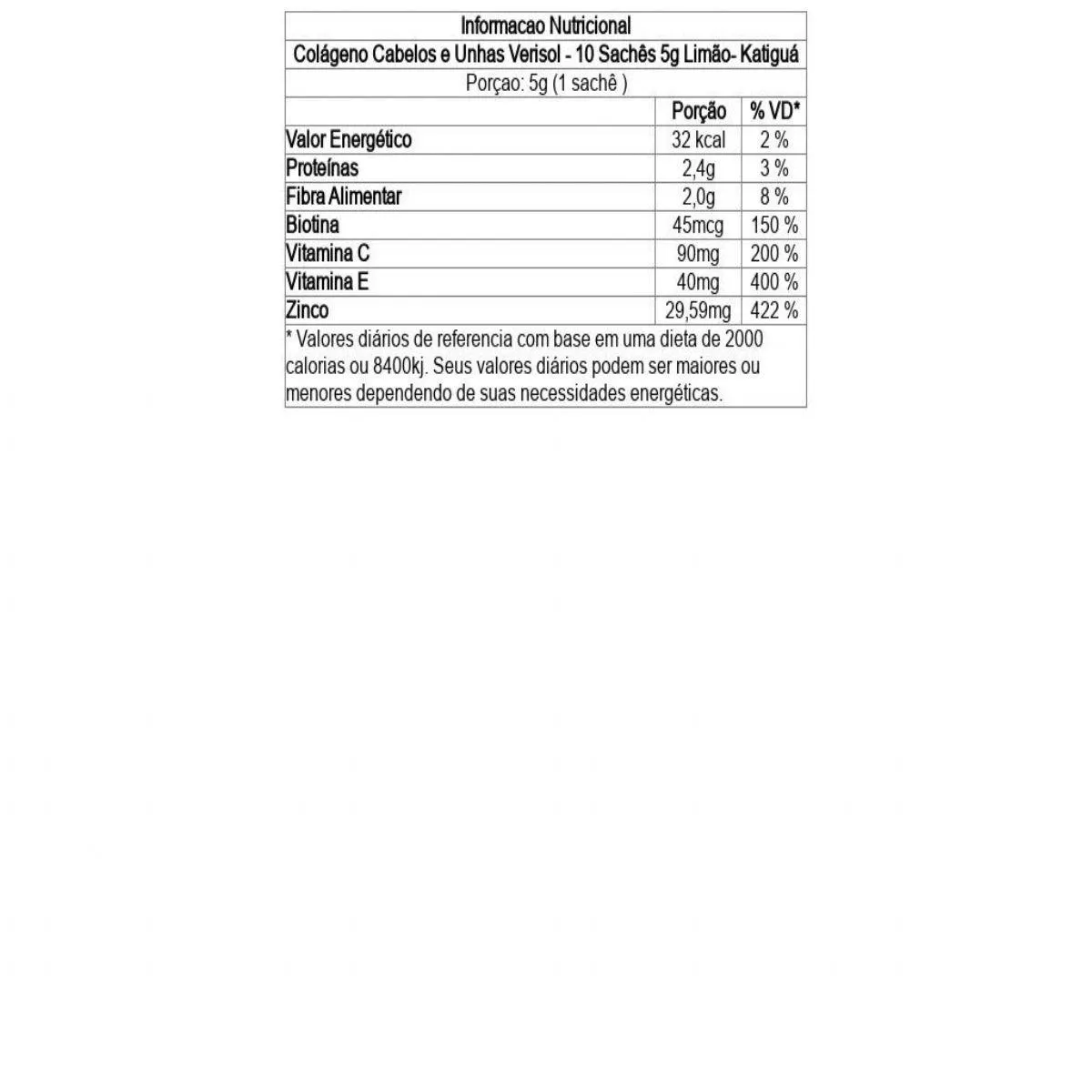 Informacao Nutricional

Colágeno Cabelos e Unhas Verisol - 10 Sachês 5g Limão- Katiguá

Porçao: 5g (1 sachê )

| | Porção | % VD* |
|---|---|---|
| Valor Energético | 32 kcal | 2 % |
| Proteínas | 2,4g | 3 % |
| Fibra Alimentar | 2,0g | 8 % |
| Biotina | 45mcg | 150 % |
| Vitamina C | 90mg | 200 % |
| Vitamina E | 40mg | 400 % |
| Zinco | 29,59mg | 422 % |

* Valores diários de referencia com base em uma dieta de 2000 calorias ou 8400kj. Seus valores diários podem ser maiores ou menores dependendo de suas necessidades energéticas.